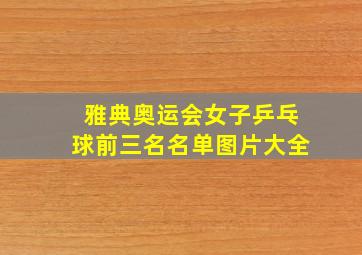 雅典奥运会女子乒乓球前三名名单图片大全